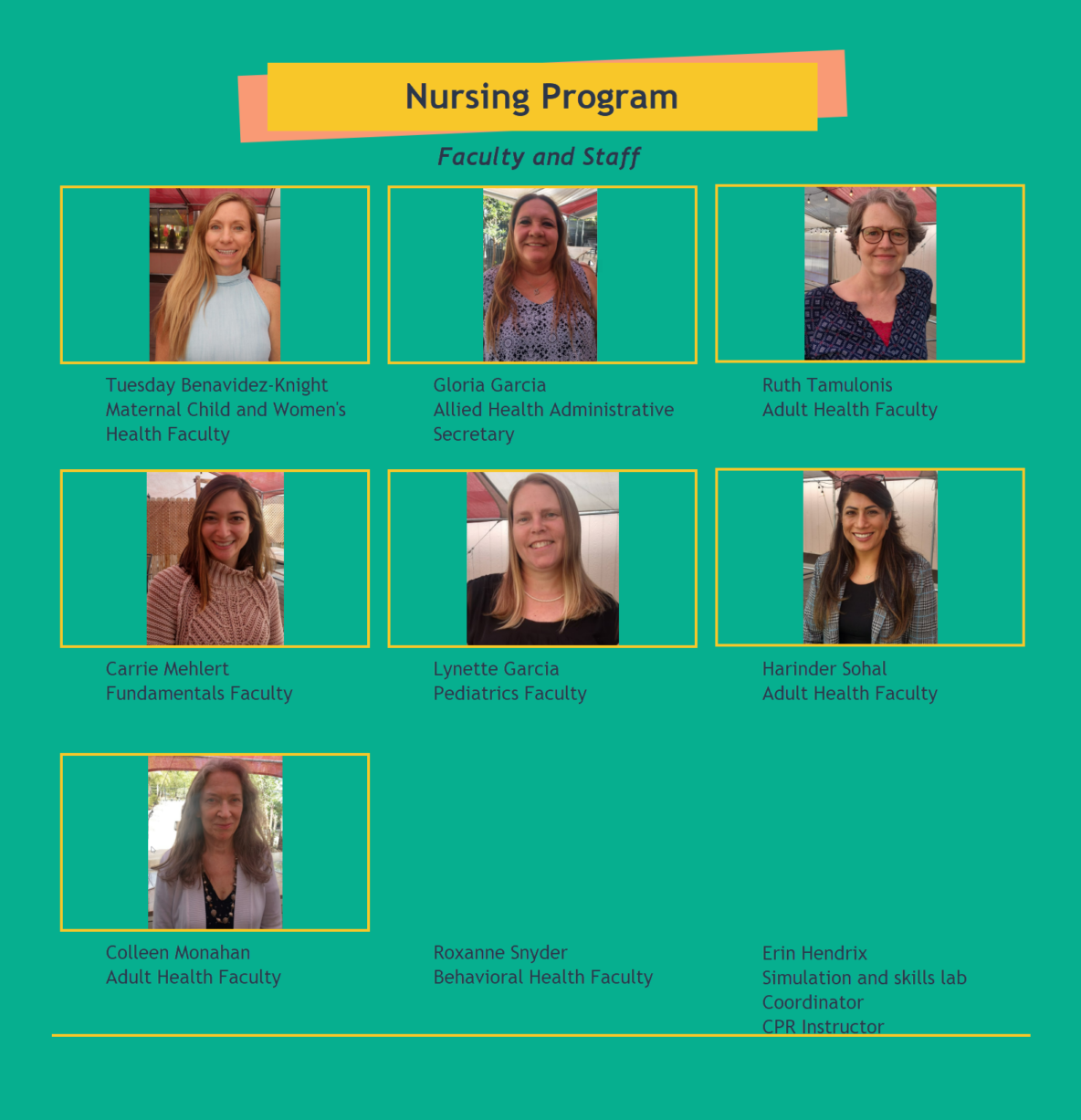 Nursing Program

Faculty and Staff

Tuesday Benavidez-Knight
Maternal Child and Women's Health Faculty

Gloria Garcia
Allied Health Administrative Secretary

Ruth Tamulonis
Adult Health Faculty

Carrie Mehlert
Fundamentals Faculty

Lynette Garcia
Pediatrics Faculty

Harinder Sohal
Adult Health Faculty

Colleen Monahan
Adult Health Faculty

Roxanne Snyder
Behavioral Health Faculty

Erin Hendrix
Simulation and skills lab Coordinator
CPR Instructor